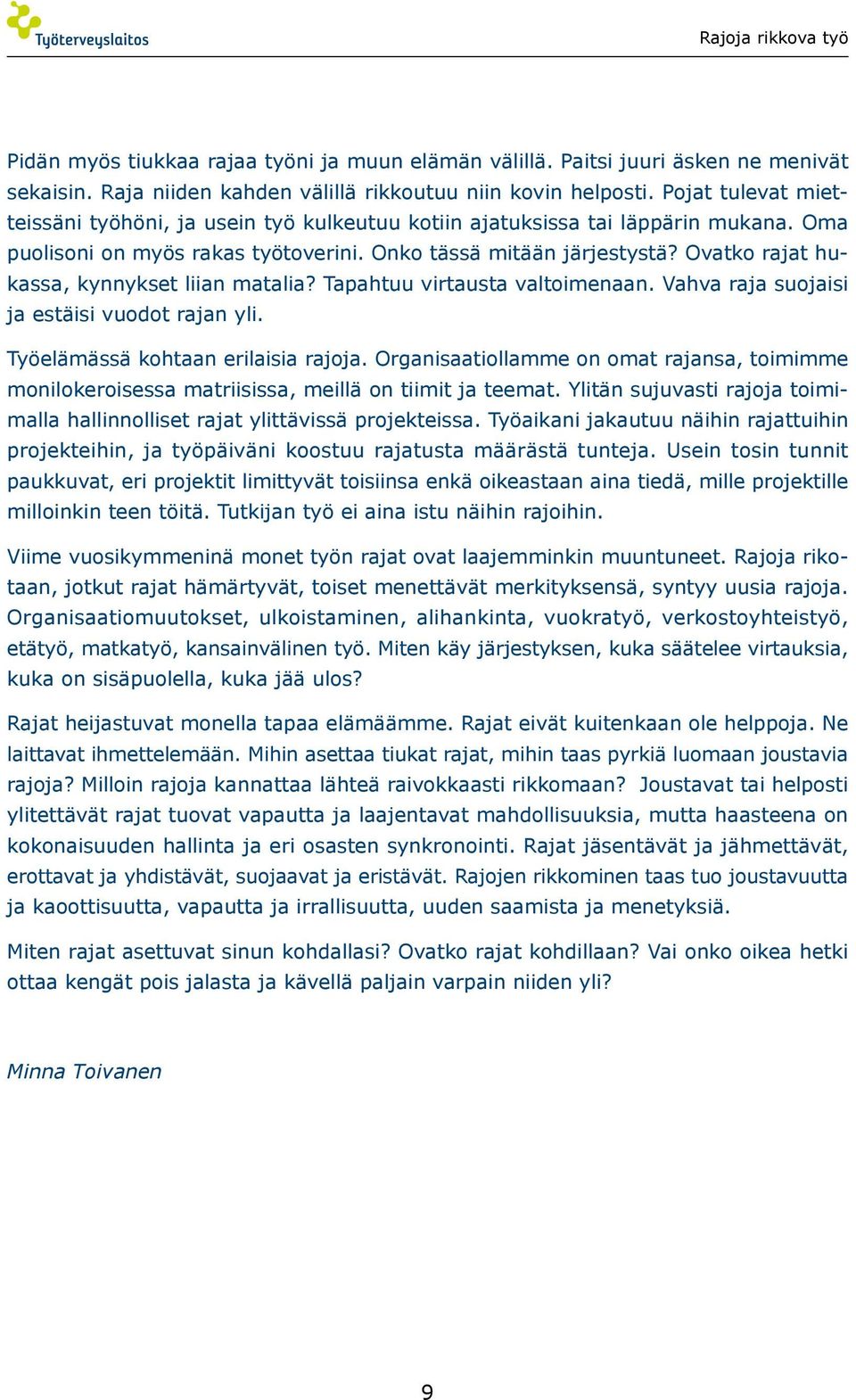 Työterveyslaitos

Rajoja rikkova työ

Pidän myös tiukkaa rajaa työni ja muun elämän välillä. Paitsi juuri äsken ne menivät sekaisin. Raja niiden kahden välillä rikkoutuu niin kovin helposti. Pojat tulevat mietteissäni työhöni, ja usein työ kulkeutuu kotiin ajatuksissa tai läppärin mukana. Oma puolisoni on myös rakas työtoverini. Onko tässä mitään järjestystä? Ovatko rajat hukassa, kynnykset liian matalia? Tapahtuu virtausta valtoimenaan. Vahva raja suojaisi ja estäisi vuodot rajan yli.

Työelämässä kohtaan erilaisia rajoja. Organisaatiollamme on omat rajansa, toimimme monilokeroisessa matriisissa, meillä on tiimit ja teemat. Ylitän sujuvasti rajoja toimimalla hallinnolliset rajat ylittävissä projekteissa. Työaikani jakautuu näihin rajattuihin projekteihin, ja työpäiväni koostuu rajatusta määrästä tunteja. Usein tosin tunnit paukkuvat, eri projektit limittyvät toisiinsa enkä oikeastaan aina tiedä, mille projektille milloinkin teen töitä. Tutkijan työ ei aina istu näihin rajoihin.

Viime vuosikymmeninä monet työn rajat ovat laajemminkin muuntuneet. Rajoja rikotaan, jotkut rajat hämärtyvät, toiset menettävät merkityksensä, syntyy uusia rajoja. Organisaatiomuutokset, ulkoistaminen, alihankinta, vuokratyö, verkostoyhteistyö, etätyö, matkatyö, kansainvälinen työ. Miten käy järjestyksen, kuka säätelee virtauksia, kuka on sisäpuolella, kuka jää ulos?

Rajat heijastuvat monella tapaa elämäämme. Rajat eivät kuitenkaan ole helppoja. Ne laittavat ihmettelemään. Mihin asettaa tiukat rajat, mihin taas pyrkiä luomaan joustavia rajoja? Milloin rajoja kannattaa lähteä raivokkaasti rikkomaan? Joustavat tai helposti ylitettävät rajat tuovat vapautta ja laajentavat mahdollisuuksia, mutta haasteena on kokonaisuuden hallinta ja eri osasten synkronointi. Rajat jäsentävät ja jähmettävät, erottavat ja yhdistävät, suojaavat ja eristävät. Rajojen rikkominen taas tuo joustavuutta ja kaoottisuutta, vapautta ja irrallisuutta, uuden saamista ja menetyksiä.

Miten rajat asettuvat sinun kohdallasi? Ovatko rajat kohdillaan? Vai onko oikea hetki ottaa kengät pois jalasta ja kävellä paljain varpain niiden yli?

Minna Toivanen

9